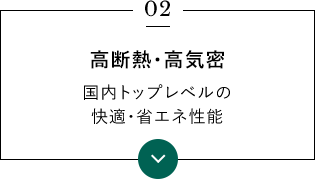 02

高断熱・高気密

国内トップレベルの
快適・省エネ性能